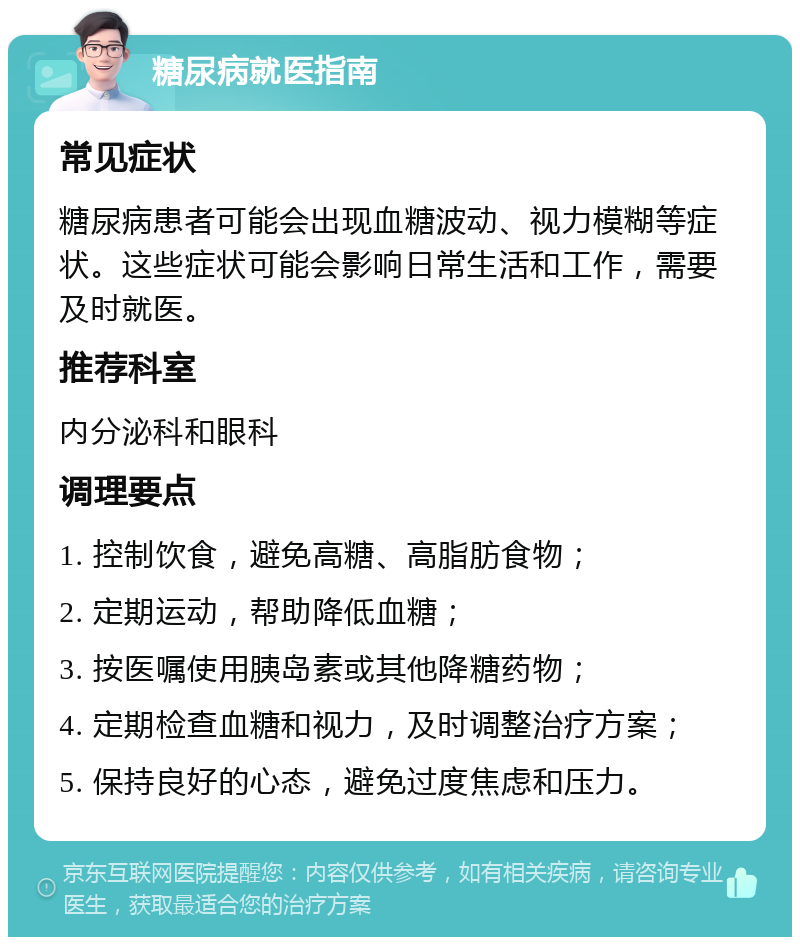 糖尿病就医指南

常见症状

糖尿病患者可能会出现血糖波动、视力模糊等症状。这些症状可能会影响日常生活和工作，需要及时就医。

推荐科室

内分泌科和眼科

调理要点

1. 控制饮食，避免高糖、高脂肪食物；

2. 定期运动，帮助降低血糖；

3. 按医嘱使用胰岛素或其他降糖药物；

4. 定期检查血糖和视力，及时调整治疗方案；

5. 保持良好的心态，避免过度焦虑和压力。

京东互联网医院提醒您：内容仅供参考，如有相关疾病，请咨询专业医生，获取最适合您的治疗方案